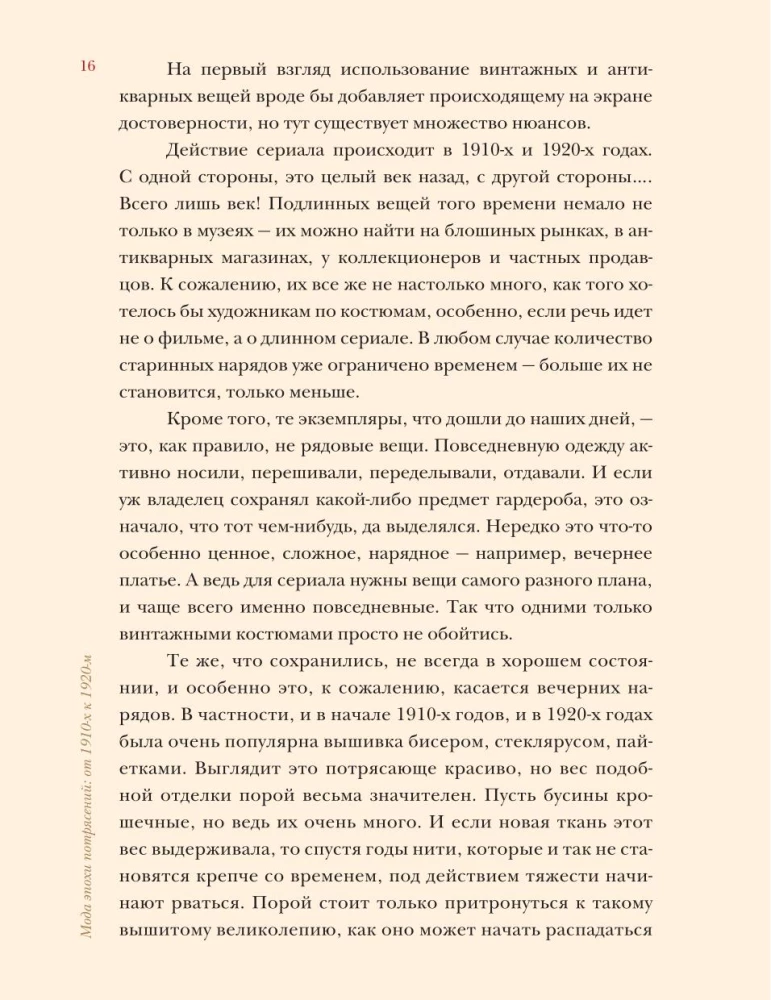 16

На первый взгляд использование винтажных и антикварных вещей вроде бы добавляет происходящему на экране достоверности, но тут существует множество нюансов.

Действие сериала происходит в 1910-х и 1920-х годах. С одной стороны, это целый век назад, с другой стороны.... Всего лишь век! Подлинных вещей того времени немало не только в музеях — их можно найти на блошиных рынках, в антикварных магазинах, у коллекционеров и частных продавцов. К сожалению, их все же не настолько много, как того хотелось бы художникам по костюмам, особенно, если речь идет не о фильме, а о длинном сериале. В любом случае количество старинных нарядов уже ограничено временем — больше их не становится, только меньше.

Кроме того, те экземпляры, что дошли до наших дней, — это, как правило, не рядовые вещи. Повседневную одежду активно носили, перешивали, переделывали, отдавали. И если уж владелец сохранял какой-либо предмет гардероба, это означало, что тот чем-нибудь, да выделялся. Нередко это что-то особенно ценное, сложное, нарядное — например, вечернее платье. А ведь для сериала нужны вещи самого разного плана, и чаще всего именно повседневные. Так что одними только винтажными костюмами просто не обойтись.

Те же, что сохранились, не всегда в хорошем состоянии, и особенно это, к сожалению, касается вечерних нарядов. В частности, и в начале 1910-х годов, и в 1920-х годах была очень популярна вышивка бисером, стеклярусом, пайетками. Выглядит это потрясающе красиво, но вес подобной отделки порой весьма значителен. Пусть бусины крошечные, но ведь их очень много. И если новая ткань этот вес выдерживала, то спустя годы нити, которые и так не становятся крепче со временем, под действием тяжести начинают рваться. Порой стоит только притронуться к такому вышитому великолепию, как оно может начать распадаться

Мода эпохи потрясений: от 1910-х к 1920-м